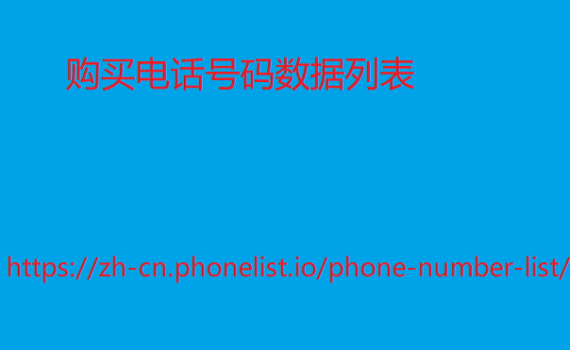 购买电话号码数据列表

https://zh-cn.phonelist.io/phone-number-list/